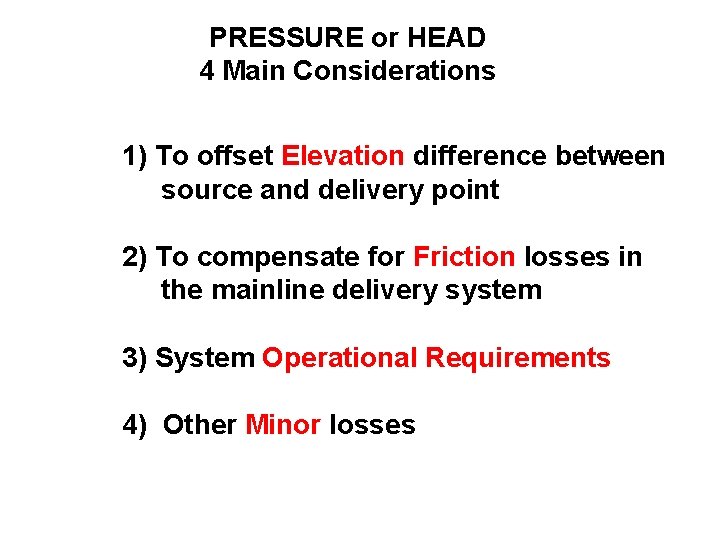 PRESSURE or HEAD
4 Main Considerations

1) To offset Elevation difference between source and delivery point

2) To compensate for Friction losses in the mainline delivery system

3) System Operational Requirements

4) Other Minor losses